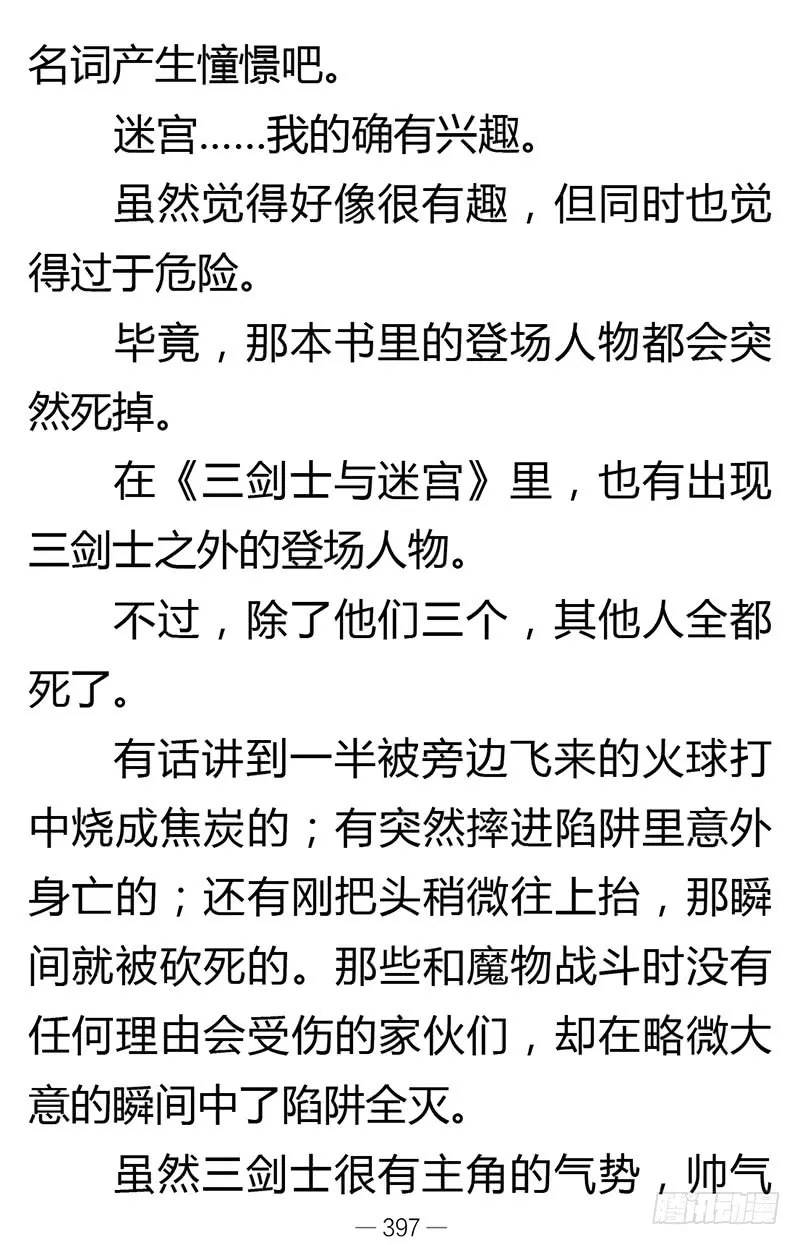 名词产生憧憬吧。

迷宫……我的确有兴趣。

虽然觉得好像很有趣，但同时也觉得过于危险。

毕竟，那本书里的登场人物都会突然死掉。

在《三剑士与迷宫》里，也有出现三剑士之外的登场人物。

不过，除了他们三个，其他人全都死了。

有话讲到一半被旁边飞来的火球打中烧成焦炭的；有突然摔进陷阱里意外身亡的；还有刚把头稍微往上抬，那瞬间就被砍死的。那些和魔物战斗时没有任何理由会受伤的家伙们，却在略微大意的瞬间中了陷阱全灭。

虽然三剑士很有主角的气势，帅气

— 397 —

腾讯动漫